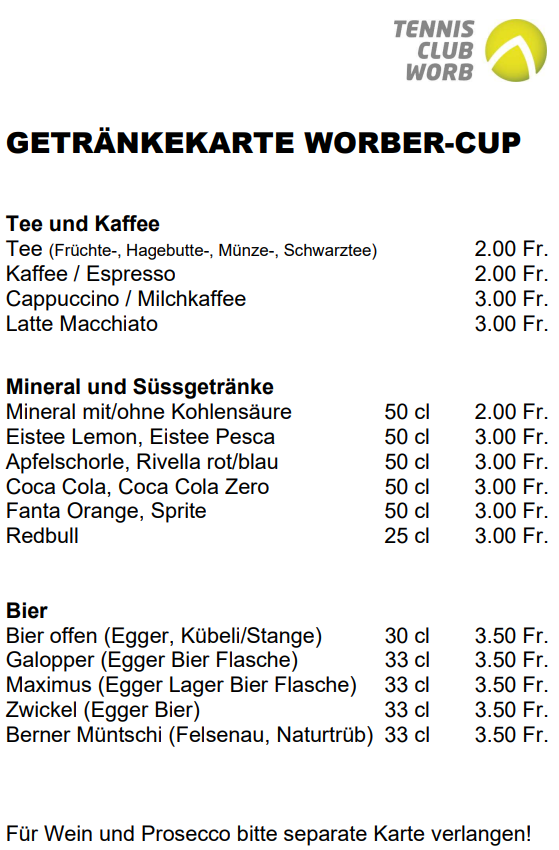 TENNIS
CLUB
WORB

GETRÄNKEKARTE WORBER-CUP

Tee und Kaffee
Tee (Früchte-, Hagebutte-, Münze-, Schwarztee) 2.00 Fr.
Kaffee / Espresso 2.00 Fr.
Cappuccino / Milchkaffee 3.00 Fr.
Latte Macchiato 3.00 Fr.

Mineral und Süssgetränke
Mineral mit/ohne Kohlensäure 50 cl 2.00 Fr.
Eistee Lemon, Eistee Pesca 50 cl 3.00 Fr.
Apfelschorle, Rivella rot/blau 50 cl 3.00 Fr.
Coca Cola, Coca Cola Zero 50 cl 3.00 Fr.
Fanta Orange, Sprite 50 cl 3.00 Fr.
Redbull 25 cl 3.00 Fr.

Bier
Bier offen (Egger, Kübeli/Stange) 30 cl 3.50 Fr.
Galopper (Egger Bier Flasche) 33 cl 3.50 Fr.
Maximus (Egger Lager Bier Flasche) 33 cl 3.50 Fr.
Zwickel (Egger Bier) 33 cl 3.50 Fr.
Berner Müntschi (Felsenau, Naturtrüb) 33 cl 3.50 Fr.

Für Wein und Prosecco bitte separate Karte verlangen!